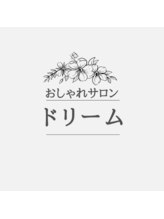 おしゃれサロン

ドリーム